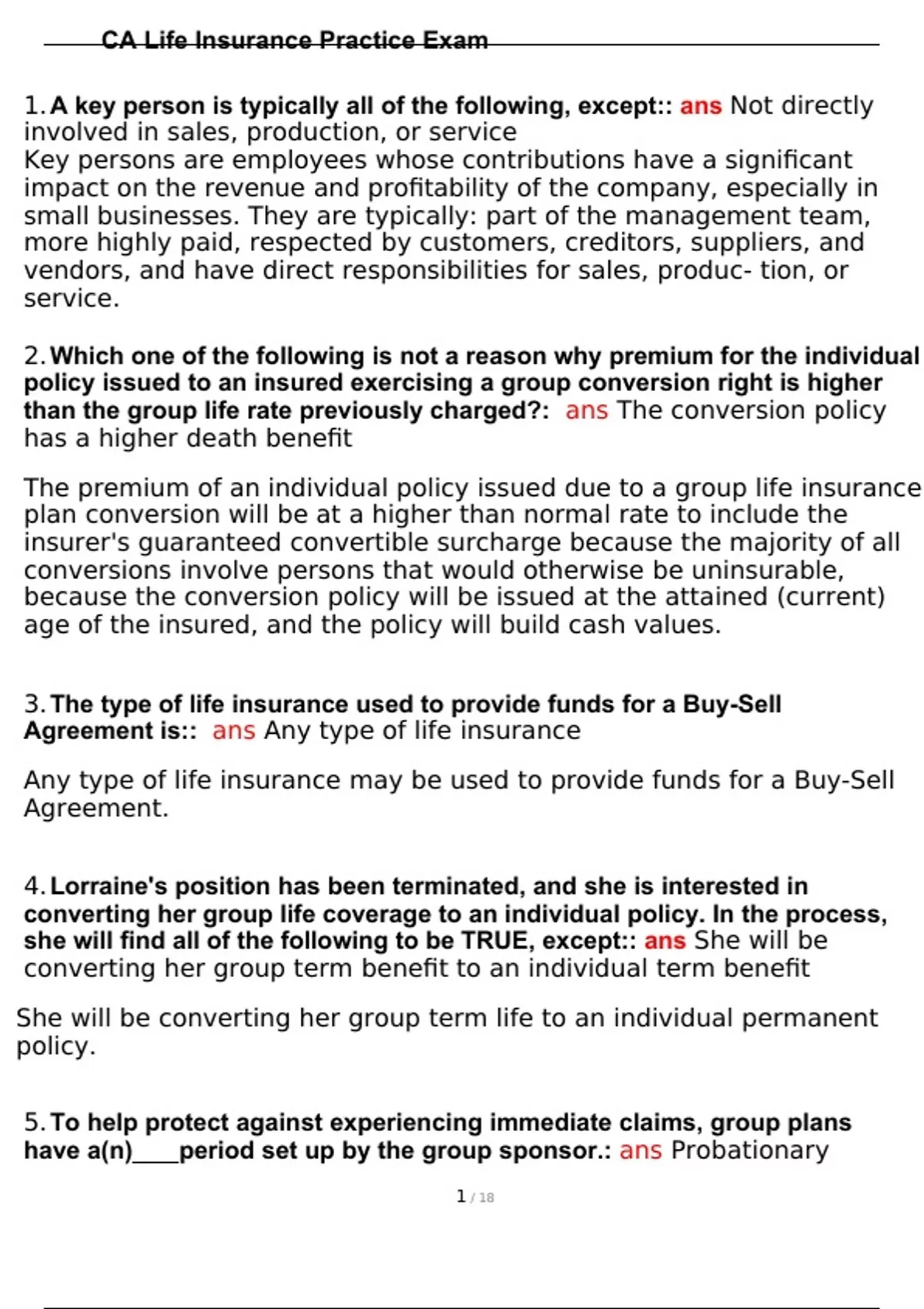 CA Life Insurance Practice Exam

1. A key person is typically all of the following, except:: ans Not directly involved in sales, production, or service
Key persons are employees whose contributions have a significant impact on the revenue and profitability of the company, especially in small businesses. They are typically: part of the management team, more highly paid, respected by customers, creditors, suppliers, and vendors, and have direct responsibilities for sales, produc- tion, or service.

2. Which one of the following is not a reason why premium for the individual policy issued to an insured exercising a group conversion right is higher than the group life rate previously charged?: ans The conversion policy has a higher death benefit

The premium of an individual policy issued due to a group life insurance plan conversion will be at a higher than normal rate to include the insurer's guaranteed convertible surcharge because the majority of all conversions involve persons that would otherwise be uninsurable, because the conversion policy will be issued at the attained (current) age of the insured, and the policy will build cash values.

3. The type of life insurance used to provide funds for a Buy-Sell Agreement is:: ans Any type of life insurance

Any type of life insurance may be used to provide funds for a Buy-Sell Agreement.

4. Lorraine's position has been terminated, and she is interested in converting her group life coverage to an individual policy. In the process, she will find all of the following to be TRUE, except:: ans She will be converting her group term benefit to an individual term benefit

She will be converting her group term life to an individual permanent policy.

5. To help protect against experiencing immediate claims, group plans have a(n)____period set up by the group sponsor.: ans Probationary

1 / 18